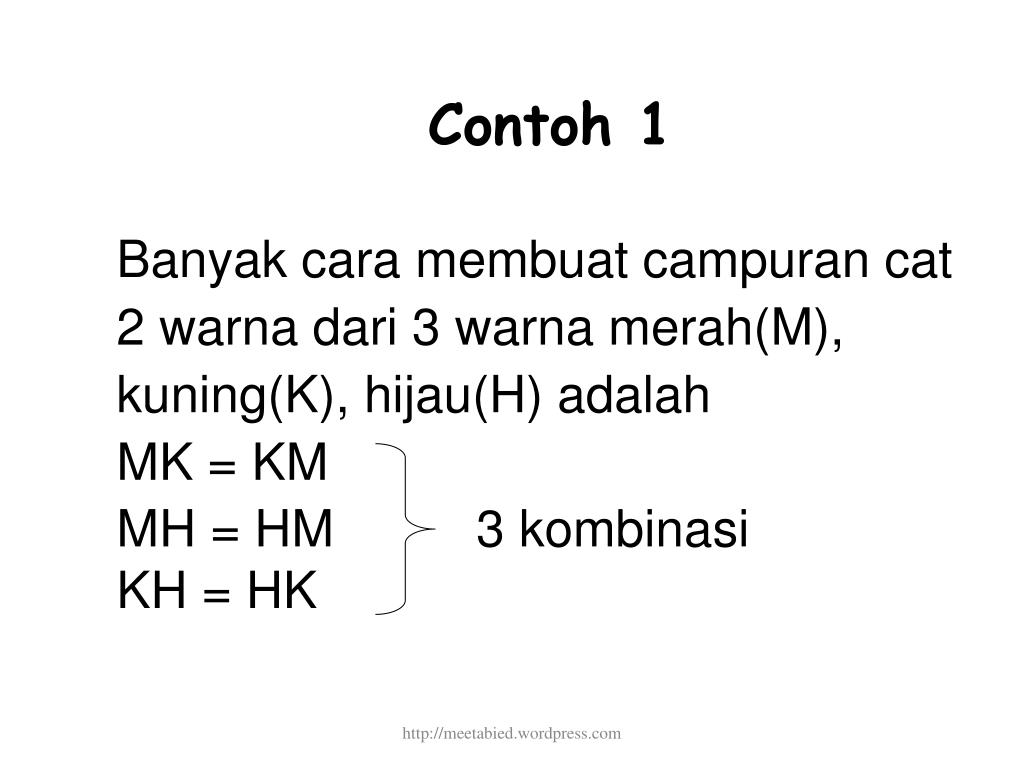 Contoh 1

Banyak cara membuat campuran cat 2 warna dari 3 warna merah(M), kuning(K), hijau(H) adalah

MK = KM
MH = HM
KH = HK

3 kombinasi

http://meetabied.wordpress.com